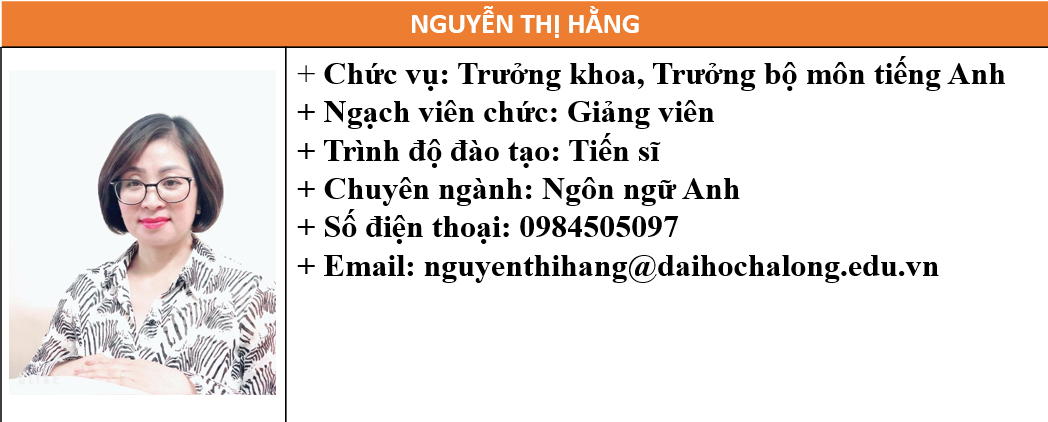 NGUYỄN THỊ HẰNG

+ Chức vụ: Trưởng khoa, Trưởng bộ môn tiếng Anh
+ Ngạch viên chức: Giảng viên
+ Trình độ đào tạo: Tiến sĩ
+ Chuyên ngành: Ngôn ngữ Anh
+ Số điện thoại: 0984505097
+ Email: nguyenthihang@daihochalong.edu.vn